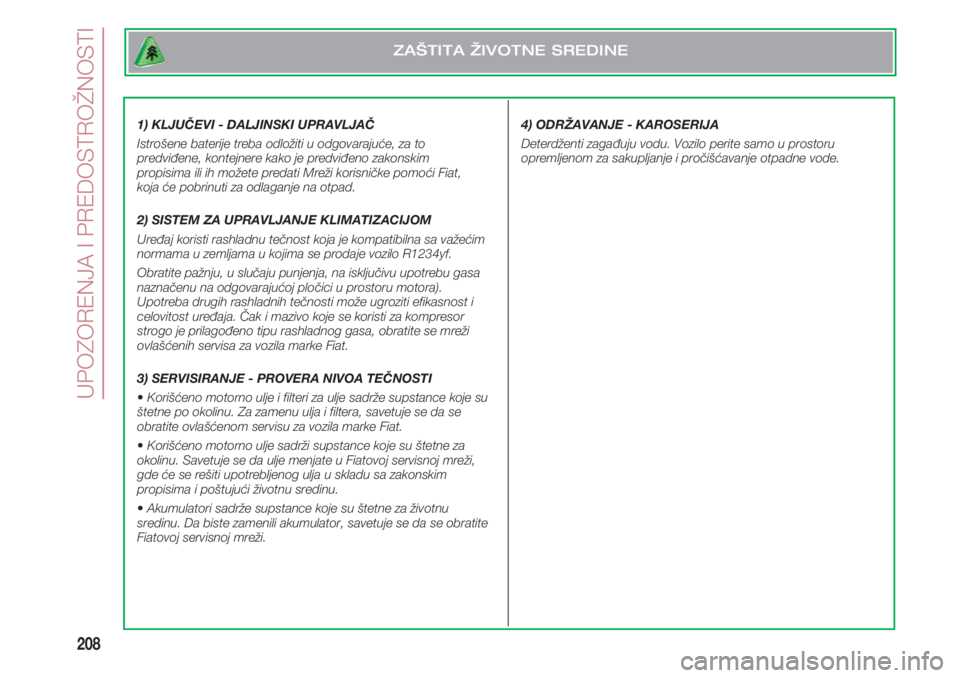 UPOZORENJA I PREDOSTROŽNOSTI

ZAŠTITA ŽIVOTNE SREDINE

1) KLJUČEVI - DALJINSKI UPRAVLJAČ

Istrošene baterije treba odložiti u odgovarajuće, za to predviđene, kontejnere kako je predviđeno zakonskim propisima ili ih možete predati Mreži korisničke pomoći Fiat, koja će pobrinuti za odlaganje na otpad.

2) SISTEM ZA UPRAVLJANJE KLIMATIZACIJOM

Uređaj koristi rashladnu tečnost koja je kompatibilna sa važećim normama u zemljama u kojima se prodaje vozilo R1234yf.

Obratite pažnju, u slučaju punjenja, na isključivu upotrebu gasa naznačenu na odgovarajućoj pločici u prostoru motora). Upotreba drugih rashladnih tečnosti može ugroziti efikasnost i celovitost uređaja. Čak i mazivo koje se koristi za kompresor strogo je prilagođeno tipu rashladnog gasa, obratite se mreži ovlašćenih servisa za vozila marke Fiat.

3) SERVISIRANJE - PROVERA NIVOA TEČNOSTI

• Korišćeno motorno ulje i filteri za ulje sadrže supstance koje su štetne po okolinu. Za zamenu ulja i filtera, savetuje se da se obratite ovlašćenom servisu za vozila marke Fiat.

• Korišćeno motorno ulje sadrži supstance koje su štetne za okolinu. Savetuje se da ulje menjate u Fiatovoj servisnoj mreži, gde će se rešiti upotrebljenog ulja u skladu sa zakonskim propisima i poštujući životnu sredinu.

• Akumulatori sadrže supstance koje su štetne za životnu sredinu. Da biste zamenili akumulator, savetuje se da se obratite Fiatovoj servisnoj mreži.

4) ODRŽAVANJE - KAROSERIJA

Deterdženti zagađuju vodu. Vozilo perite samo u prostoru opremljenom za sakupljanje i pročišćavanje otpadne vode.

208

carmanualsonline.info